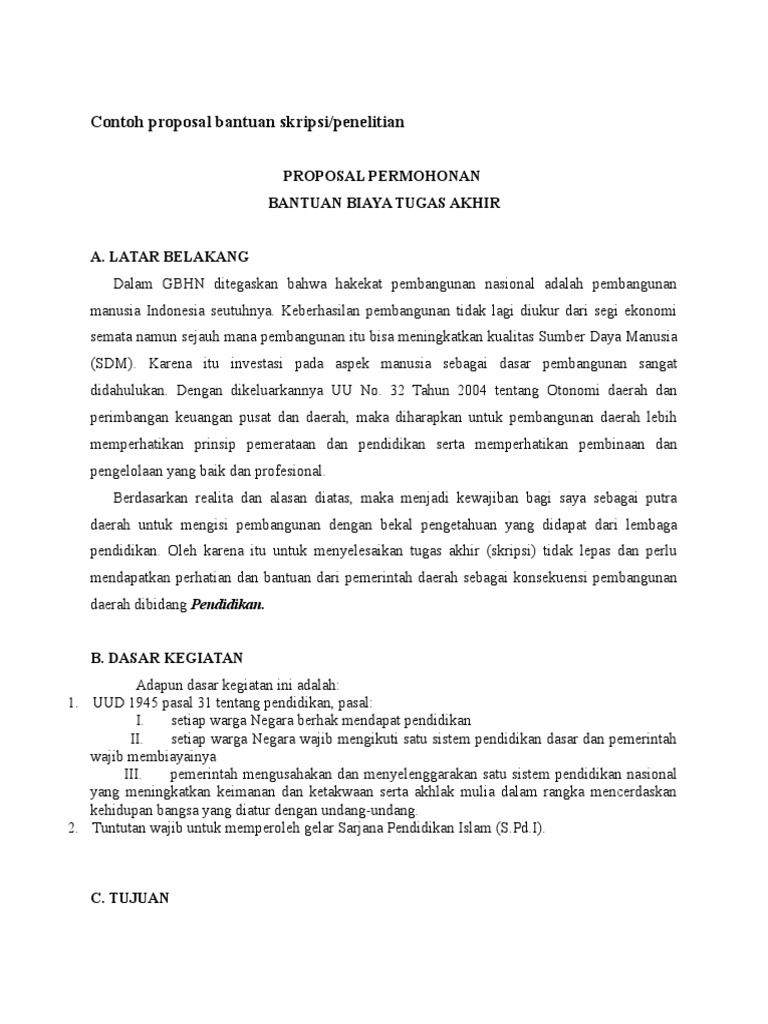 Contoh proposal bantuan skripsi/penelitian

PROPOSAL PERMOHONAN

BANTUAN BIAYA TUGAS AKHIR

A. LATAR BELAKANG

Dalam GBHN ditegaskan bahwa hakekat pembangunan nasional adalah pembangunan manusia Indonesia seutuhnya. Keberhasilan pembangunan tidak lagi diukur dari segi ekonomi semata namun sejauh mana pembangunan itu bisa meningkatkan kualitas Sumber Daya Manusia (SDM). Karena itu investasi pada aspek manusia sebagai dasar pembangunan sangat didahulukan. Dengan dikeluarkannya UU No. 32 Tahun 2004 tentang Otonomi daerah dan perimbangan keuangan pusat dan daerah, maka diharapkan untuk pembangunan daerah lebih memperhatikan prinsip pemerataan dan pendidikan serta memperhatikan pembinaan dan pengelolaan yang baik dan profesional.

Berdasarkan realita dan alasan diatas, maka menjadi kewajiban bagi saya sebagai putra daerah untuk mengisi pembangunan dengan bekal pengetahuan yang didapat dari lembaga pendidikan. Oleh karena itu untuk menyelesaikan tugas akhir (skripsi) tidak lepas dan perlu mendapatkan perhatian dan bantuan dari pemerintah daerah sebagai konsekuensi pembangunan daerah dibidang Pendidikan.

B. DASAR KEGIATAN

Adapun dasar kegiatan ini adalah:
1. UUD 1945 pasal 31 tentang pendidikan, pasal:
I. setiap warga Negara berhak mendapat pendidikan
II. setiap warga Negara wajib mengikuti satu sistem pendidikan dasar dan pemerintah wajib membiayainya
III. pemerintah mengusahakan dan menyelenggarakan satu sistem pendidikan nasional yang meningkatkan keimanan dan ketakwaan serta akhlak mulia dalam rangka mencerdaskan kehidupan bangsa yang diatur dengan undang-undang.
2. Tuntutan wajib untuk memperoleh gelar Sarjana Pendidikan Islam (S.Pd.I).

C. TUJUAN